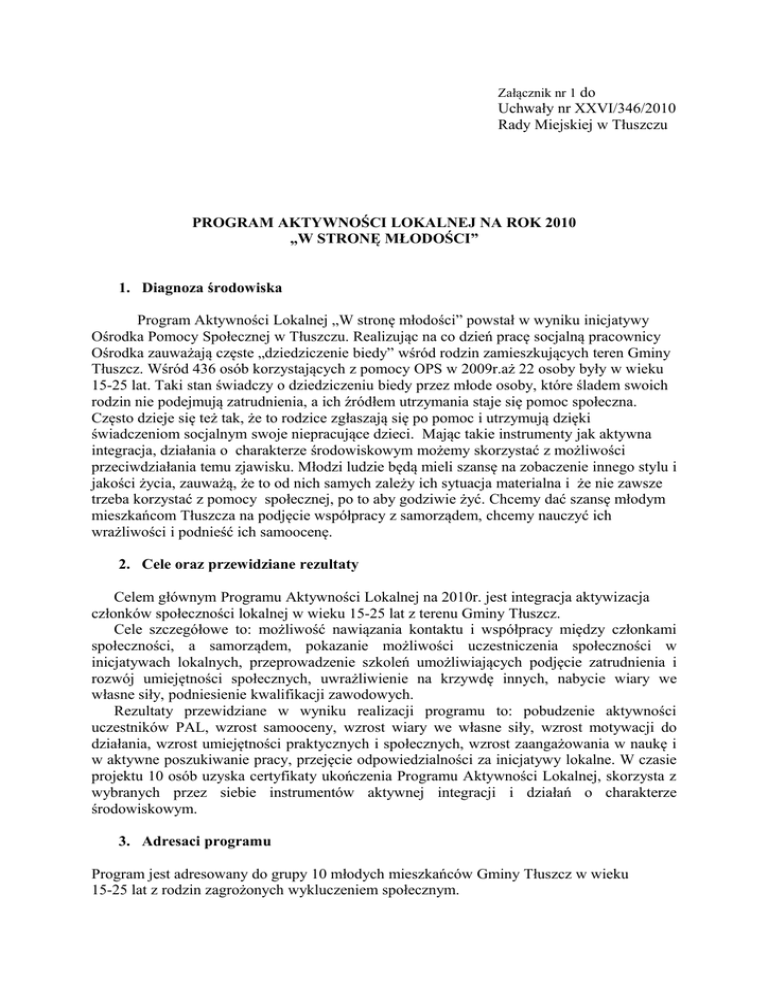 Załącznik nr 1 do
Uchwały nr XXVI/346/2010
Rady Miejskiej w Tłuszczu

PROGRAM AKTYWNOŚCI LOKALNEJ NA ROK 2010
„W STRONĘ MŁODOŚCI”

1. Diagnoza środowiska

Program Aktywności Lokalnej „W stronę młodości” powstał w wyniku inicjatywy Ośrodka Pomocy Społecznej w Tłuszczu. Realizując na co dzień pracę socjalną pracownicy Ośrodka zauważają częste „dziedziczenie biedy” wśród rodzin zamieszkujących teren Gminy Tłuszcz. Wśród 436 osób korzystających z pomocy OPS w 2009r.aż 22 osoby były w wieku 15-25 lat. Taki stan świadczy o dziedziczeniu biedy przez młode osoby, które śladem swoich rodzin nie podejmują zatrudnienia, a ich źródłem utrzymania staje się pomoc społeczna. Często dzieje się też tak, że to rodzice zgłaszają się po pomoc i utrzymują dzięki świadczeniom socjalnym swoje niepracujące dzieci. Mając takie instrumenty jak aktywna integracja, działania o charakterze środowiskowym możemy skorzystać z możliwości przeciwdziałania temu zjawisku. Młodzi ludzie będą mieli szansę na zobaczenie innego stylu i jakości życia, zauważą, że to od nich samych zależy ich sytuacja materialna i że nie zawsze trzeba korzystać z pomocy społecznej, po to aby godziwie żyć. Chcemy dać szansę młodym mieszkańcom Tłuszcza na podjęcie współpracy z samorządem, chcemy nauczyć ich wrażliwości i podnieść ich samoocenę.

2. Cele oraz przewidziane rezultaty

Celem głównym Programu Aktywności Lokalnej na 2010r. jest integracja aktywizacja członków społeczności lokalnej w wieku 15-25 lat z terenu Gminy Tłuszcz.

Cele szczegółowe to: możliwość nawiązania kontaktu i współpracy między członkami społeczności, a samorządem, pokazanie możliwości uczestniczenia społeczności w inicjatywach lokalnych, przeprowadzenie szkoleń umożliwiających podjęcie zatrudnienia i rozwój umiejętności społecznych, uwrażliwienie na krzywdę innych, nabycie wiary we własne siły, podniesienie kwalifikacji zawodowych.

Rezultaty przewidziane w wyniku realizacji programu to: pobudzenie aktywności uczestników PAL, wzrost samooceny, wzrost wiary we własne siły, wzrost motywacji do działania, wzrost umiejętności praktycznych i społecznych, wzrost zaangażowania w naukę i w aktywne poszukiwanie pracy, przejęcie odpowiedzialności za inicjatywy lokalne. W czasie projektu 10 osób uzyska certyfikaty ukończenia Programu Aktywności Lokalnej, skorzysta z wybranych przez siebie instrumentów aktywnej integracji i działań o charakterze środowiskowym.

3. Adresaci programu

Program jest adresowany do grupy 10 młodych mieszkańców Gminy Tłuszcz w wieku 15-25 lat z rodzin zagrożonych wykluczeniem społecznym.